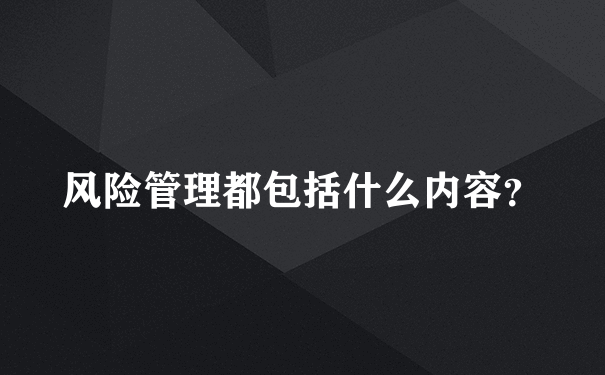 风险管理都包括什么内容?